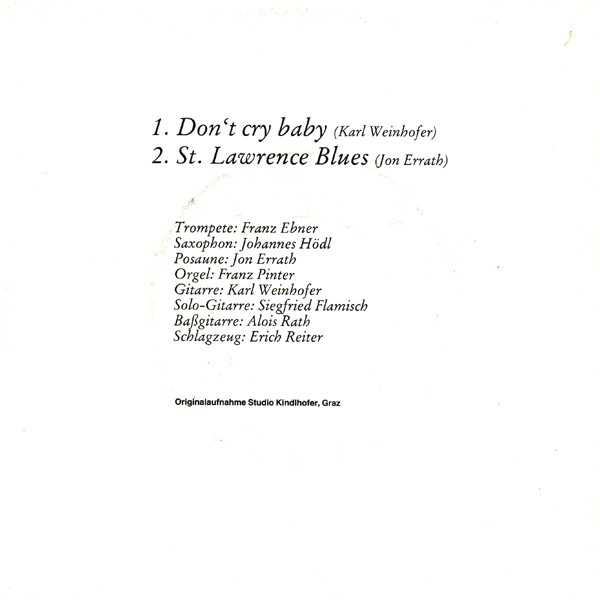 1. Don't cry baby (Karl Weinhofer)
2. St. Lawrence Blues (Jon Errath)

Trompete: Franz Ebner
Saxophon: Johannes Hödl
Posaune: Jon Errath
Orgel: Franz Pinter
Gitarre: Karl Weinhofer
Solo-Gitarre: Siegfried Flamisch
Baßgitarre: Alois Rath
Schlagzeug: Erich Reiter

Originalaufnahme Studio Kindlhofer, Graz